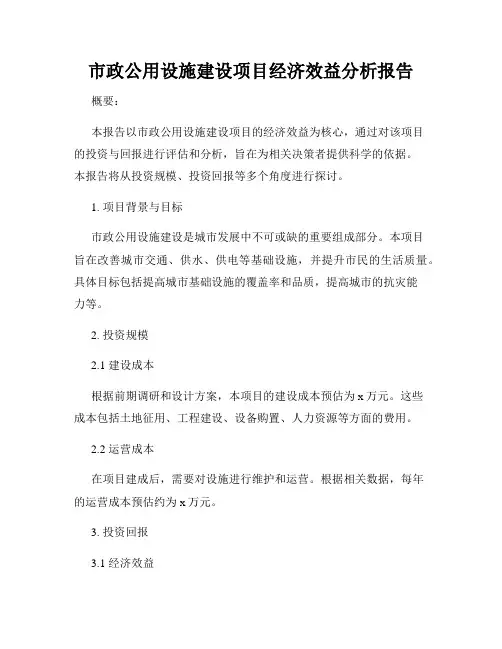 市政公用设施建设项目经济效益分析报告

概要：

本报告以市政公用设施建设项目的经济效益为核心，通过对该项目的投资与回报进行评估和分析，旨在为相关决策者提供科学的依据。本报告将从投资规模、投资回报等多个角度进行探讨。

1. 项目背景与目标

市政公用设施建设是城市发展中不可或缺的重要组成部分。本项目旨在改善城市交通、供水、供电等基础设施，并提升市民的生活质量。具体目标包括提高城市基础设施的覆盖率和品质，提高城市的抗灾能力等。

2. 投资规模

2.1 建设成本

根据前期调研和设计方案，本项目的建设成本预估为 x 万元。这些成本包括土地征用、工程建设、设备购置、人力资源等方面的费用。

2.2 运营成本

在项目建成后，需要对设施进行维护和运营。根据相关数据，每年的运营成本预估约为 x 万元。

3. 投资回报

3.1 经济效益